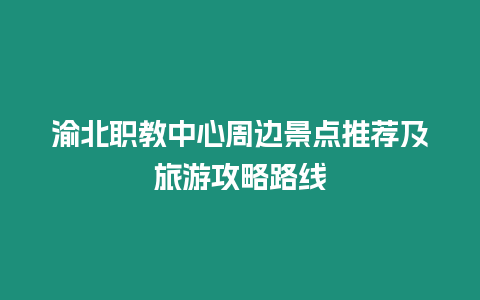 渝北职教中心周边景点推荐及旅游攻略路线